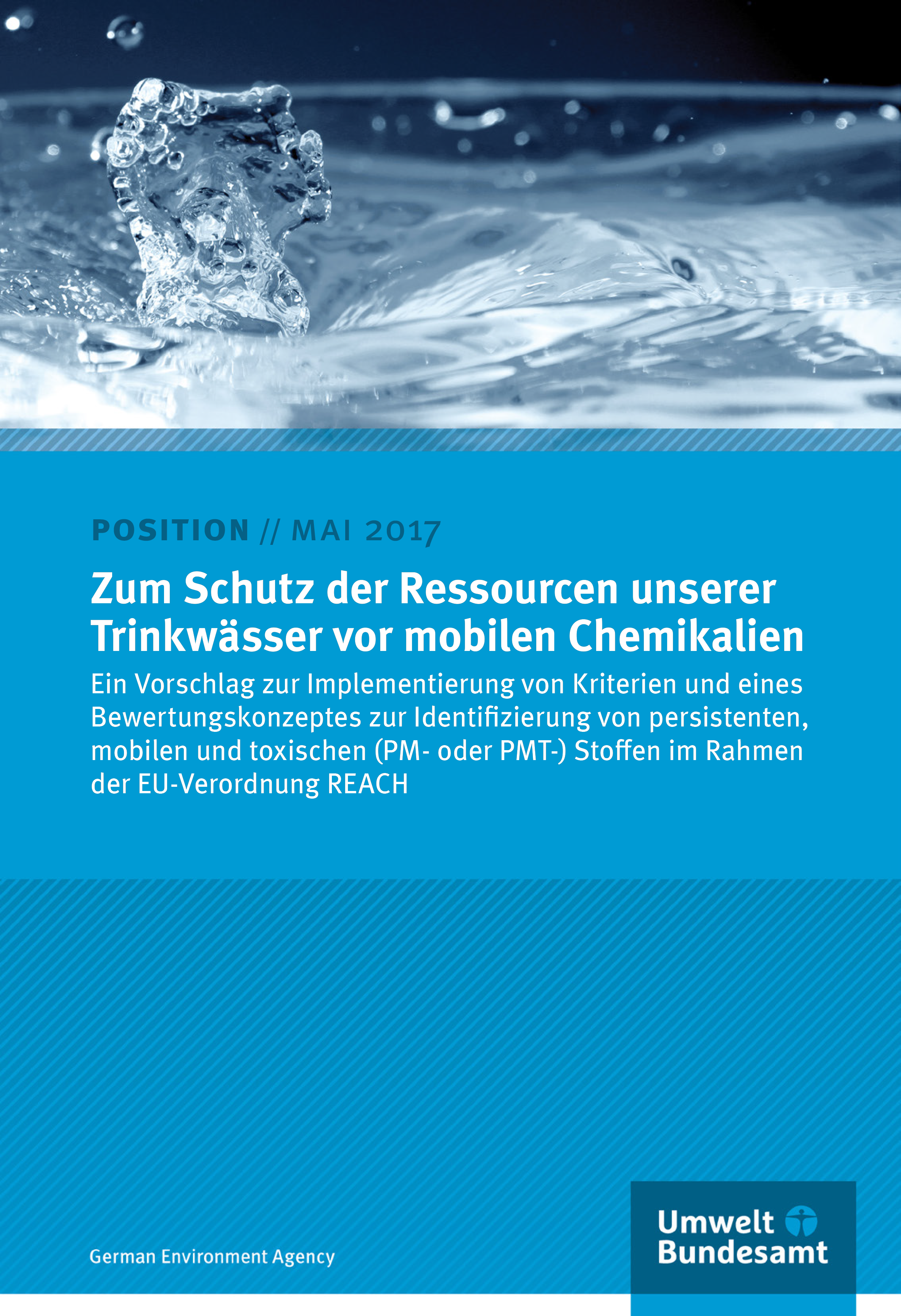 POSITION // MAI 2017

Zum Schutz der Ressourcen unserer Trinkwässer vor mobilen Chemikalien

Ein Vorschlag zur Implementierung von Kriterien und eines Bewertungskonzeptes zur Identifizierung von persistenten, mobilen und toxischen (PM- oder PMT-) Stoffen im Rahmen der EU-Verordnung REACH

German Environment Agency

Umwelt
Bundesamt